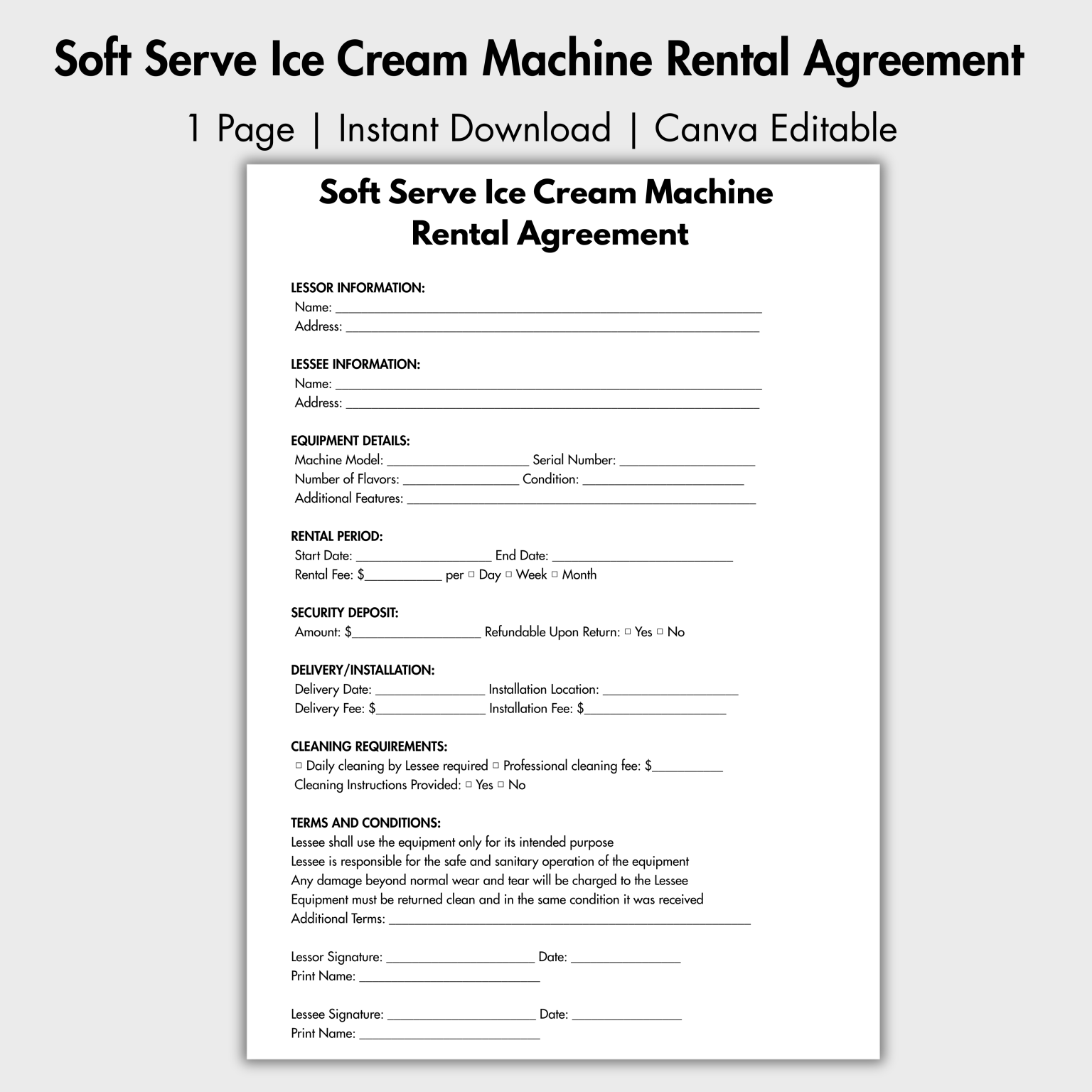 Soft Serve Ice Cream Machine Rental Agreement

1 Page | Instant Download | Canva Editable

Soft Serve Ice Cream Machine
Rental Agreement

LESSOR INFORMATION:
Name: ____
Address: ____

LESSEE INFORMATION:
Name: ____
Address: ____

EQUIPMENT DETAILS:
Machine Model: ____ Serial Number: ____
Number of Flavors: ____ Condition: ____
Additional Features: ____

RENTAL PERIOD:
Start Date: ____ End Date: ____
Rental Fee: $____ per ☐ Day ☐ Week ☐ Month

SECURITY DEPOSIT:
Amount: $____ Refundable Upon Return: ☐ Yes ☐ No

DELIVERY/INSTALLATION:
Delivery Date: ____ Installation Location: ____
Delivery Fee: $____ Installation Fee: $____

CLEANING REQUIREMENTS:
☐ Daily cleaning by Lessee required ☐ Professional cleaning fee: $____
Cleaning Instructions Provided: ☐ Yes ☐ No

TERMS AND CONDITIONS:
Lessee shall use the equipment only for its intended purpose
Lessee is responsible for the safe and sanitary operation of the equipment
Any damage beyond normal wear and tear will be charged to the Lessee
Equipment must be returned clean and in the same condition it was received
Additional Terms: ____

Lessor Signature: ____ Date: ____
Print Name: ____

Lessee Signature: ____ Date: ____
Print Name: ____